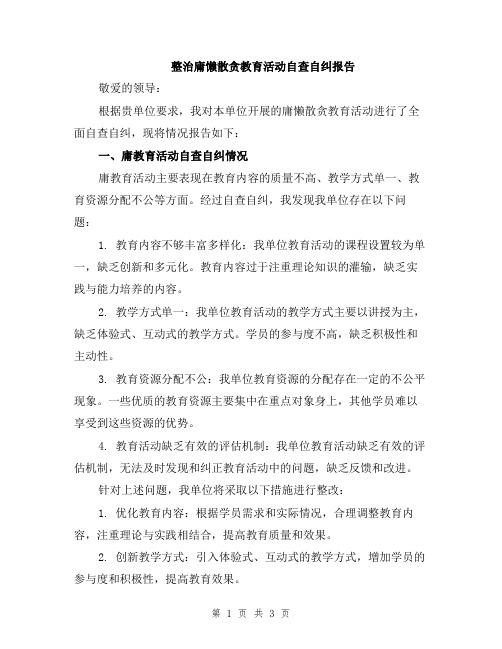 整治庸懒散贪教育活动自查自纠报告

敬爱的领导：

根据贵单位要求，我对本单位开展的庸懒散贪教育活动进行了全面自查自纠，现将情况报告如下：

一、庸教育活动自查自纠情况

庸教育活动主要表现在教育内容的质量不高、教学方式单一、教育资源分配不公等方面。经过自查自纠，我发现我单位存在以下问题：

1. 教育内容不够丰富多样化：我单位教育活动的课程设置较为单一，缺乏创新和多元化。教育内容过于注重理论知识的灌输，缺乏实践与能力培养的内容。

2. 教学方式单一：我单位教育活动的教学方式主要以讲授为主，缺乏体验式、互动式的教学方式。学员的参与度不高，缺乏积极性和主动性。

3. 教育资源分配不公：我单位教育资源的分配存在一定的不公平现象。一些优质的教育资源主要集中在重点对象身上，其他学员难以享受到这些资源的优势。

4. 教育活动缺乏有效的评估机制：我单位教育活动缺乏有效的评估机制，无法及时发现和纠正教育活动中的问题，缺乏反馈和改进。

针对上述问题，我单位将采取以下措施进行整改：

1. 优化教育内容：根据学员需求和实际情况，合理调整教育内容，注重理论与实践相结合，提高教育质量和效果。

2. 创新教学方式：引入体验式、互动式的教学方式，增加学员的参与度和积极性，提高教育效果。

第 1 页 共 3 页